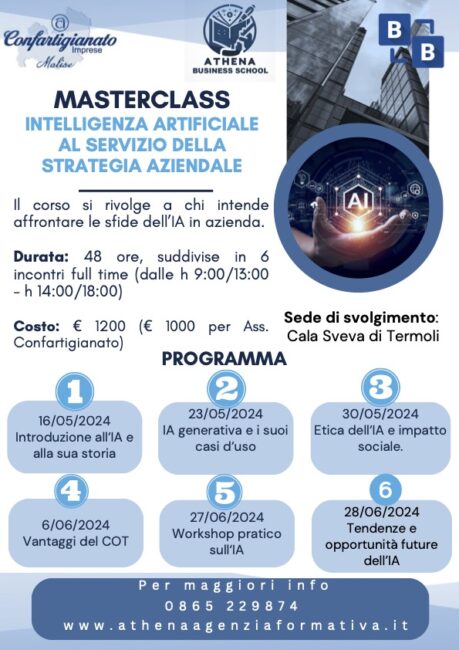 Confartigianato Imprese Molise

ATHENA BUSINESS SCHOOL

B B

MASTERCLASS
INTELLIGENZA ARTIFICIALE AL SERVIZIO DELLA STRATEGIA AZIENDALE

AI

Il corso si rivolge a chi intende affrontare le sfide dell'IA in azienda.

Durata: 48 ore, suddivise in 6 incontri full time (dalle h 9:00/13:00 - h 14:00/18:00)

Costo: € 1200 (€ 1000 per Ass. Confartigianato)

Sede di svolgimento: Cala Sveva di Termoli

PROGRAMMA

1
16/05/2024
Introduzione all'IA e alla sua storia

2
23/05/2024
IA generativa e i suoi casi d'uso

3
30/05/2024
Etica dell'IA e impatto sociale.

4
6/06/2024
Vantaggi del COT

5
27/06/2024
Workshop pratico sull'IA

6
28/06/2024
Tendenze e opportunità future dell'IA

Per maggiori info
0865 229874
www.athenaagenziaformativa.it